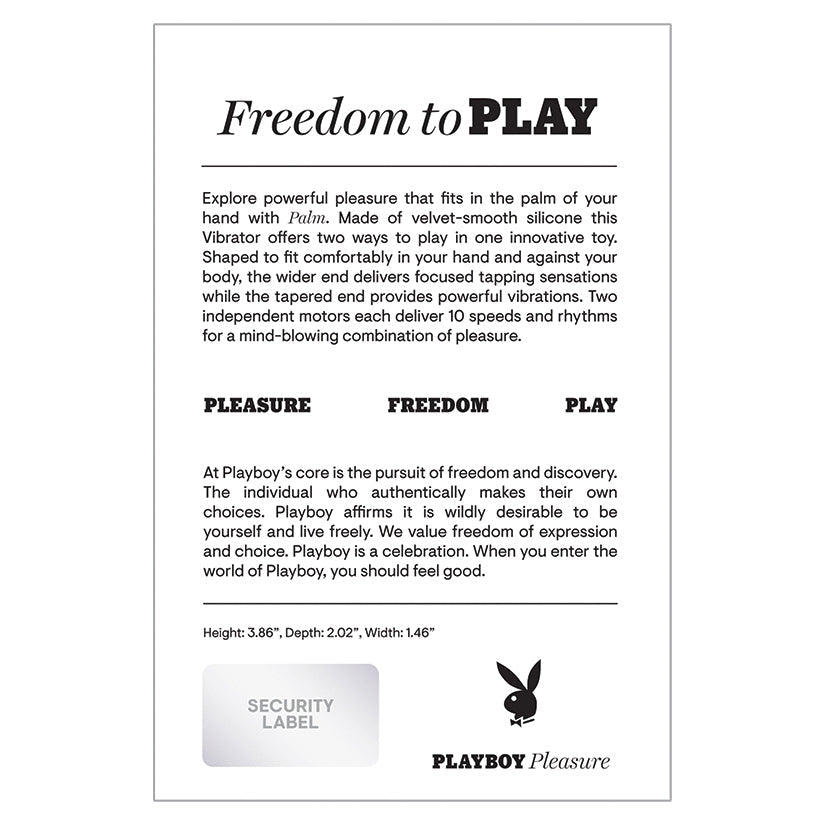 Freedom to PLAY

Explore powerful pleasure that fits in the palm of your hand with Palm. Made of velvet-smooth silicone this Vibrator offers two ways to play in one innovative toy. Shaped to fit comfortably in your hand and against your body, the wider end delivers focused tapping sensations while the tapered end provides powerful vibrations. Two independent motors each deliver 10 speeds and rhythms for a mind-blowing combination of pleasure.

PLEASURE FREEDOM PLAY

At Playboy's core is the pursuit of freedom and discovery. The individual who authentically makes their own choices. Playboy affirms it is wildly desirable to be yourself and live freely. We value freedom of expression and choice. Playboy is a celebration. When you enter the world of Playboy, you should feel good.

Height: 3.86", Depth: 2.02", Width: 1.46"

SECURITY LABEL

PLAYBOY Pleasure